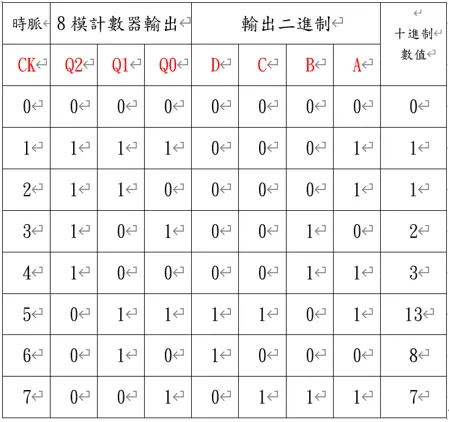 | 時脈 | 8 模計數器輸出 | | | 輸出二進制 | | | | 十進制數值 |
|---|---|---|---|---|---|---|---|---|
| CK | Q2 | Q1 | Q0 | D | C | B | A | |
| 0 | 0 | 0 | 0 | 0 | 0 | 0 | 0 | 0 |
| 1 | 1 | 1 | 1 | 0 | 0 | 0 | 1 | 1 |
| 2 | 1 | 1 | 0 | 0 | 0 | 0 | 1 | 1 |
| 3 | 1 | 0 | 1 | 0 | 0 | 1 | 0 | 2 |
| 4 | 1 | 0 | 0 | 0 | 0 | 1 | 1 | 3 |
| 5 | 0 | 1 | 1 | 1 | 1 | 0 | 1 | 13 |
| 6 | 0 | 1 | 0 | 1 | 0 | 0 | 0 | 8 |
| 7 | 0 | 0 | 1 | 0 | 1 | 1 | 1 | 7 |